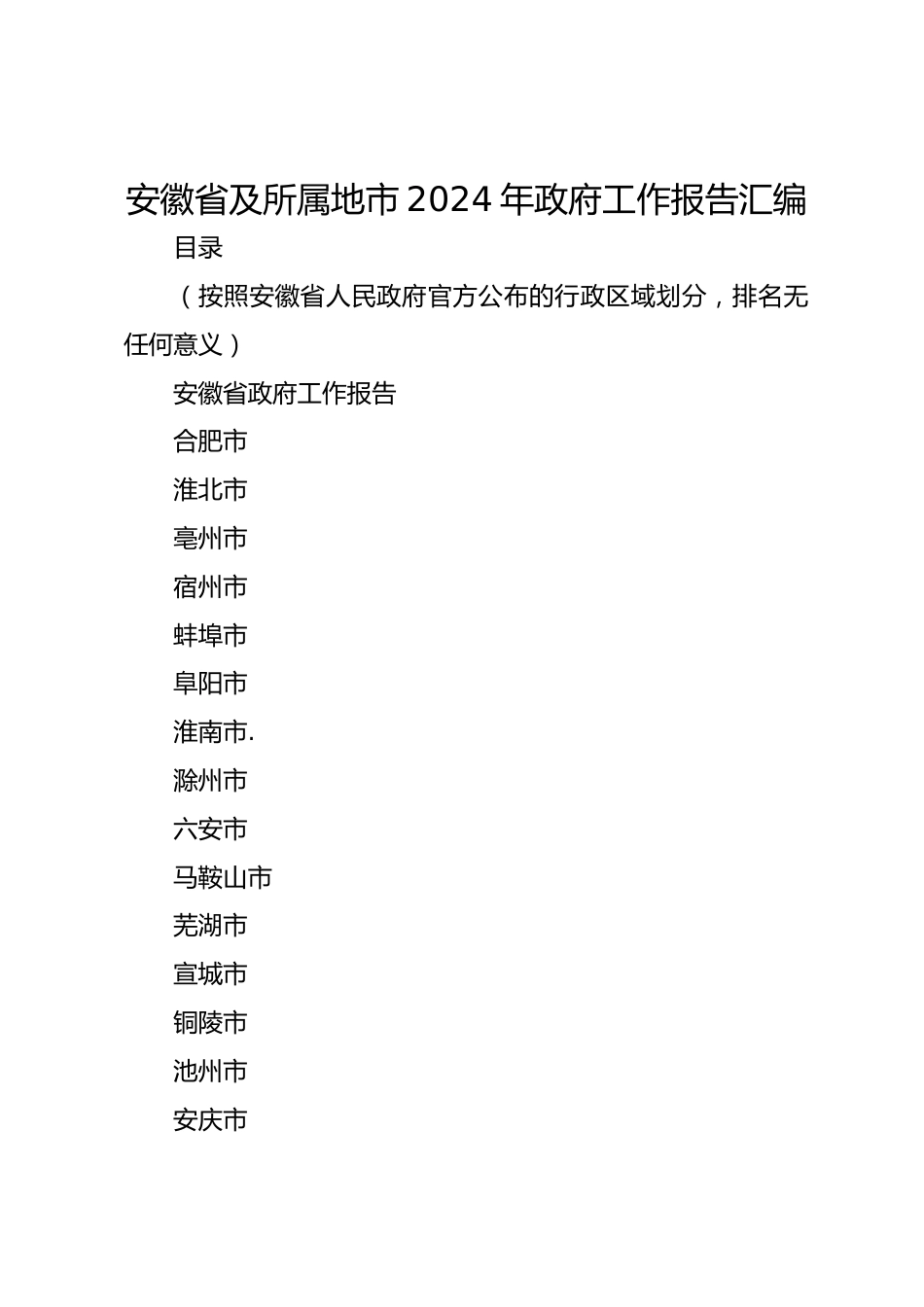 安徽省及所属地市2024年政府工作报告汇编

目录

（按照安徽省人民政府官方公布的行政区域划分，排名无任何意义）

安徽省政府工作报告

合肥市

淮北市

亳州市

宿州市

蚌埠市

阜阳市

淮南市.

滁州市

六安市

马鞍山市

芜湖市

宣城市

铜陵市

池州市

安庆市